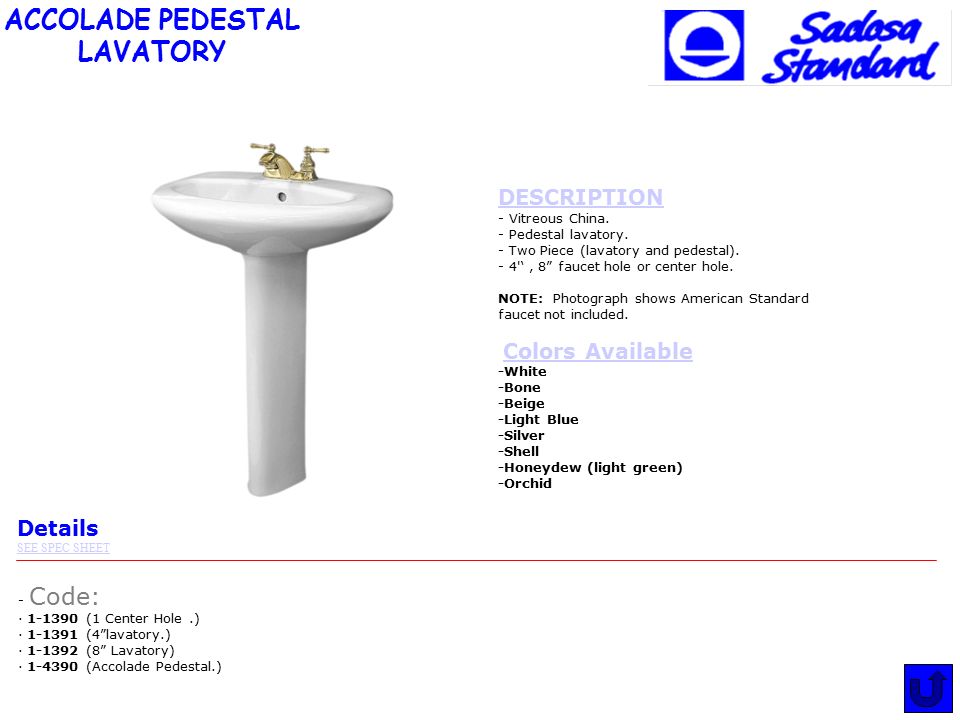 ACCOLADE PEDESTAL LAVATORY

Sadosa Standard

DESCRIPTION
- Vitreous China.
- Pedestal lavatory.
- Two Piece (lavatory and pedestal).
- 4" , 8" faucet hole or center hole.

NOTE: Photograph shows American Standard faucet not included.

Colors Available
-White
-Bone
-Beige
-Light Blue
-Silver
-Shell
-Honeydew (light green)
-Orchid

Details
SEE SPEC SHEET

- Code:
· 1-1390 (1 Center Hole .)
· 1-1391 (4"lavatory.)
· 1-1392 (8" Lavatory)
· 1-4390 (Accolade Pedestal.)